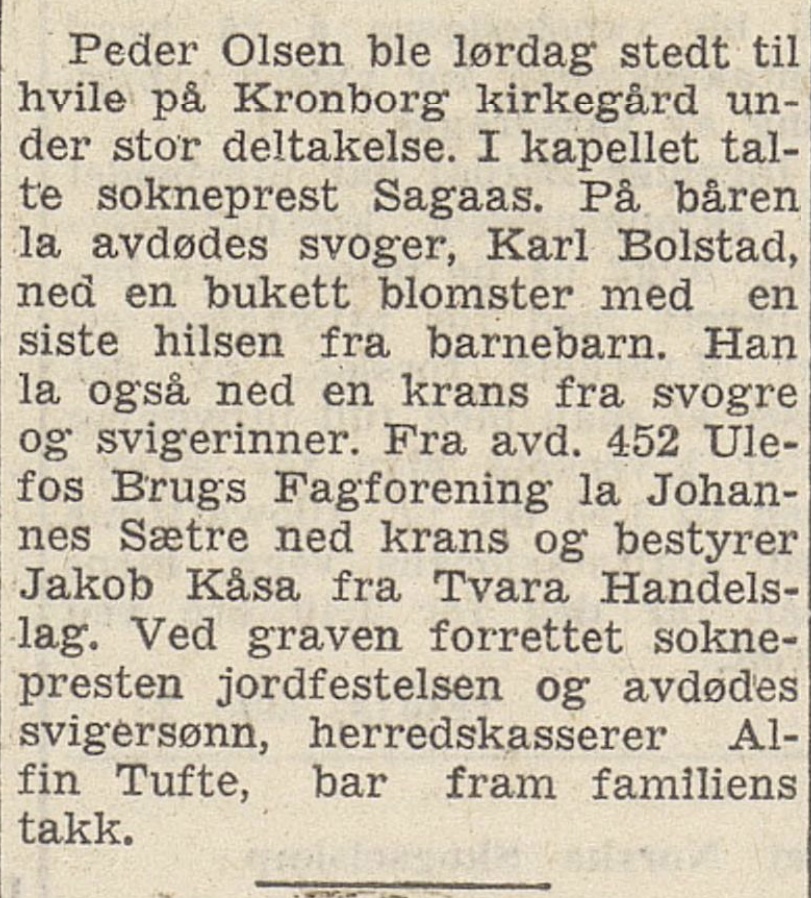 Peder Olsen ble lørdag stedt til hvile på Kronborg kirkegård under stor deltakelse. I kapellet talte sokneprest Sagaas. På båren la avdødes svoger, Karl Bolstad, ned en bukett blomster med en siste hilsen fra barnebarn. Han la også ned en krans fra svogre og svigerinner. Fra avd. 452 Ulefos Brugs Fagforening la Johannes Sætre ned krans og bestyrer Jakob Kåsa fra Tvara Handelslag. Ved graven forrettet soknepresten jordfestelsen og avdødes svigersønn, herredskasserer Alfin Tufte, bar fram familiens takk.